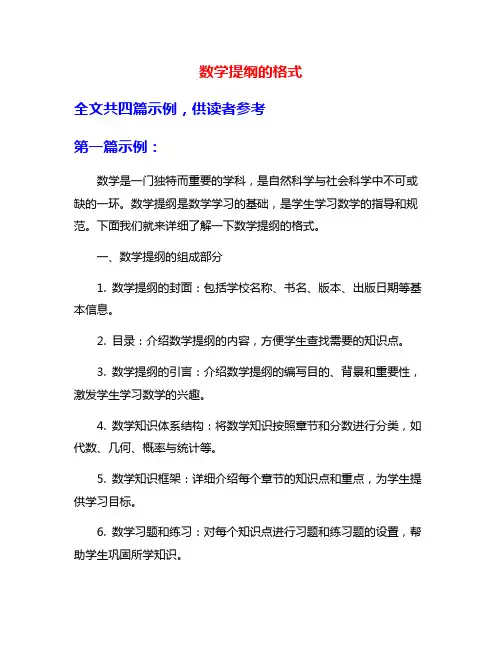 数学提纲的格式

全文共四篇示例，供读者参考

第一篇示例：

数学是一门独特而重要的学科，是自然科学与社会科学中不可或缺的一环。数学提纲是数学学习的基础，是学生学习数学的指导和规范。下面我们就来详细了解一下数学提纲的格式。

一、数学提纲的组成部分

1. 数学提纲的封面：包括学校名称、书名、版本、出版日期等基本信息。

2. 目录：介绍数学提纲的内容，方便学生查找需要的知识点。

3. 数学提纲的引言：介绍数学提纲的编写目的、背景和重要性，激发学生学习数学的兴趣。

4. 数学知识体系结构：将数学知识按照章节和分数进行分类，如代数、几何、概率与统计等。

5. 数学知识框架：详细介绍每个章节的知识点和重点，为学生提供学习目标。

6. 数学习题和练习：对每个知识点进行习题和练习题的设置，帮助学生巩固所学知识。